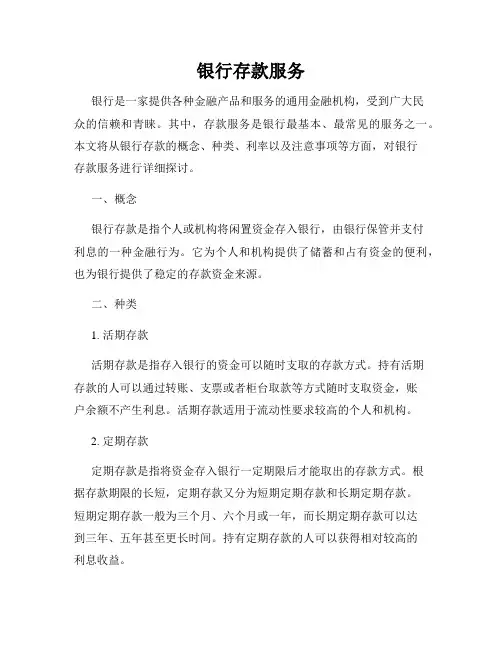 银行存款服务

银行是一家提供各种金融产品和服务的通用金融机构，受到广大民众的信赖和青睐。其中，存款服务是银行最基本、最常见的服务之一。本文将从银行存款的概念、种类、利率以及注意事项等方面，对银行存款服务进行详细探讨。

一、概念

银行存款是指个人或机构将闲置资金存入银行，由银行保管并支付利息的一种金融行为。它为个人和机构提供了储蓄和占有资金的便利，也为银行提供了稳定的存款资金来源。

二、种类

1. 活期存款

活期存款是指存入银行的资金可以随时支取的存款方式。持有活期存款的人可以通过转账、支票或者柜台取款等方式随时支取资金，账户余额不产生利息。活期存款适用于流动性要求较高的个人和机构。

2. 定期存款

定期存款是指将资金存入银行一定期限后才能取出的存款方式。根据存款期限的长短，定期存款又分为短期定期存款和长期定期存款。短期定期存款一般为三个月、六个月或一年，而长期定期存款可以达到三年、五年甚至更长时间。持有定期存款的人可以获得相对较高的利息收益。